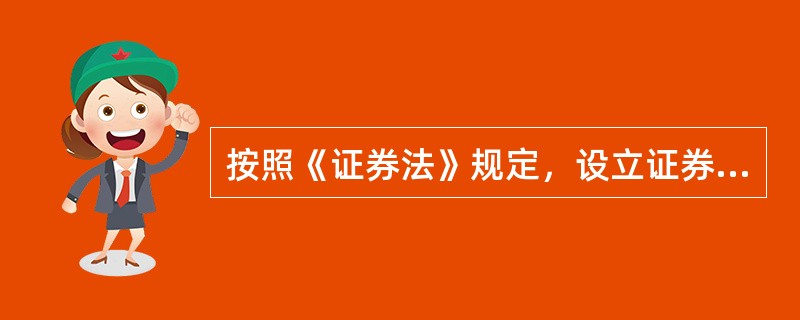 按照《证券法》规定，设立证券...